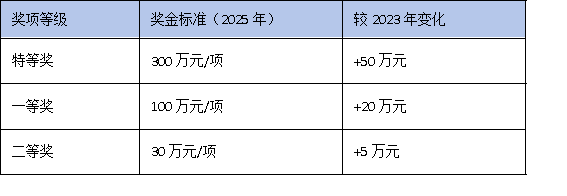 | 奖项等级 | 奖金标准（2025 年） | 较 2023 年变化 |
|---|---|---|
| 特等奖 | 300 万元/项 | +50 万元 |
| 一等奖 | 100 万元/项 | +20 万元 |
| 二等奖 | 30 万元/项 | +5 万元 |